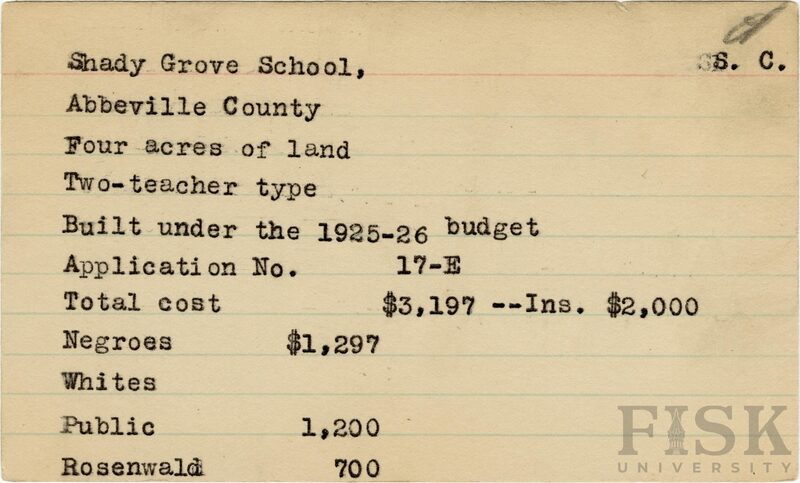 Shady Grove School, S. C.

Abbeville County

Four acres of land

Two-teacher type

Built under the 1925-26 budget

Application No. 17-E

Total cost $3,197 --Ins. $2,000

Negroes $1,297

Whites

Public 1,200

Rosenwald 700

FISK UNIVERSITY